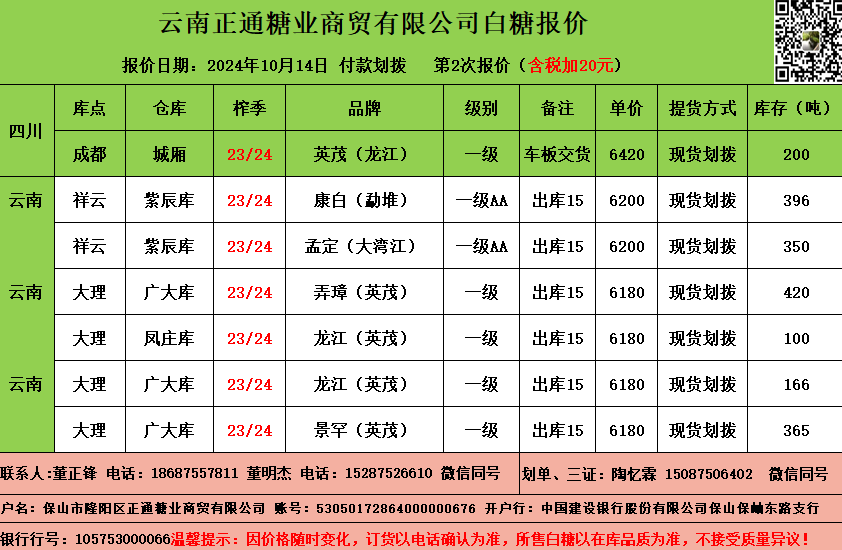 云南正通糖业商贸有限公司白糖报价

报价日期：2024年10月14日 付款划拨 第2次报价（含税加20元）

| 四川 | 库点 | 仓库 | 榨季 | 品牌 | 级别 | 备注 | 单价 | 提货方式 | 库存（吨） |
|---|---|---|---|---|---|---|---|---|---|
| | 成都 | 城厢 | 23/24 | 英茂（龙江） | 一级 | 车板交货 | 6420 | 现货划拨 | 200 |
| 云南 | 祥云 | 紫辰库 | 23/24 | 康白（勐堆） | 一级AA | 出库15 | 6200 | 现货划拨 | 396 |
| | 祥云 | 紫辰库 | 23/24 | 孟定（大湾江） | 一级AA | 出库15 | 6200 | 现货划拨 | 350 |
| 云南 | 大理 | 广大库 | 23/24 | 弄璋（英茂） | 一级 | 出库15 | 6180 | 现货划拨 | 420 |
| | 大理 | 凤庄库 | 23/24 | 龙江（英茂） | 一级 | 出库15 | 6180 | 现货划拨 | 100 |
| 云南 | 大理 | 广大库 | 23/24 | 龙江（英茂） | 一级 | 出库15 | 6180 | 现货划拨 | 166 |
| | 大理 | 广大库 | 23/24 | 景罕（英茂） | 一级 | 出库15 | 6180 | 现货划拨 | 365 |

联系人：董正锋 电话：18687557811 董明杰 电话：15287526610 微信同号

划单、三证：陶忆霖 15087506402 微信同号

户名：保山市隆阳区正通糖业商贸有限公司 账号：53050172864000000676 开户行：中国建设银行股份有限公司保山保岫东路支行

银行行号：105753000066温馨提示：因价格随时变化，订货以电话确认为准，所售白糖以在库品质为准，不接受质量异议！